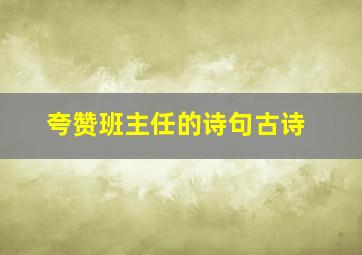 夸赞班主任的诗句古诗